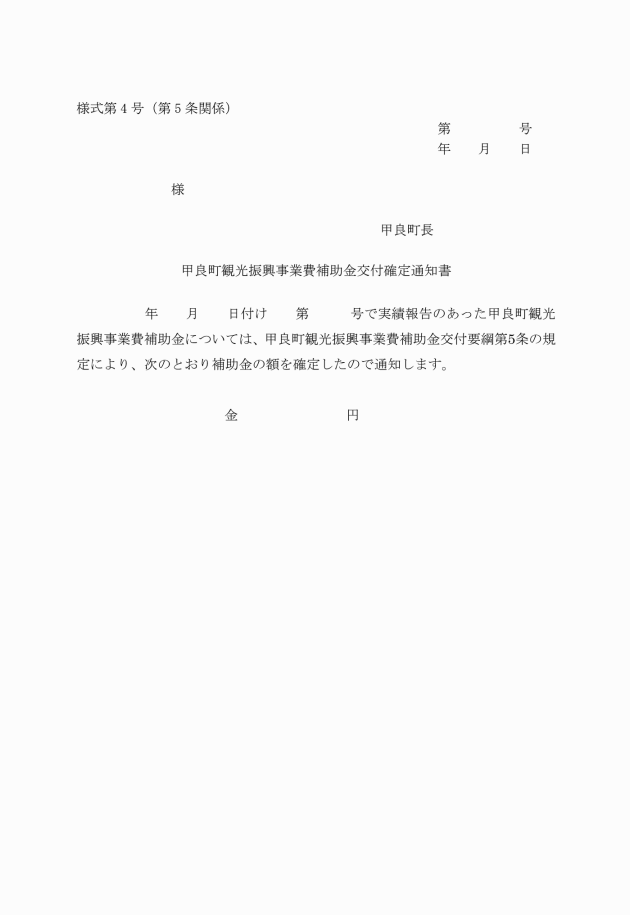 様式第４号（第５条関係）

第　　　　号
年　　月　　日

様

甲良町長

甲良町観光振興事業費補助金交付確定通知書

年　　月　　日付け　　第　　　号で実績報告のあった甲良町観光振興事業費補助金については、甲良町観光振興事業費補助金交付要綱第5条の規定により、次のとおり補助金の額を確定したので通知します。

金　　　　　　　円